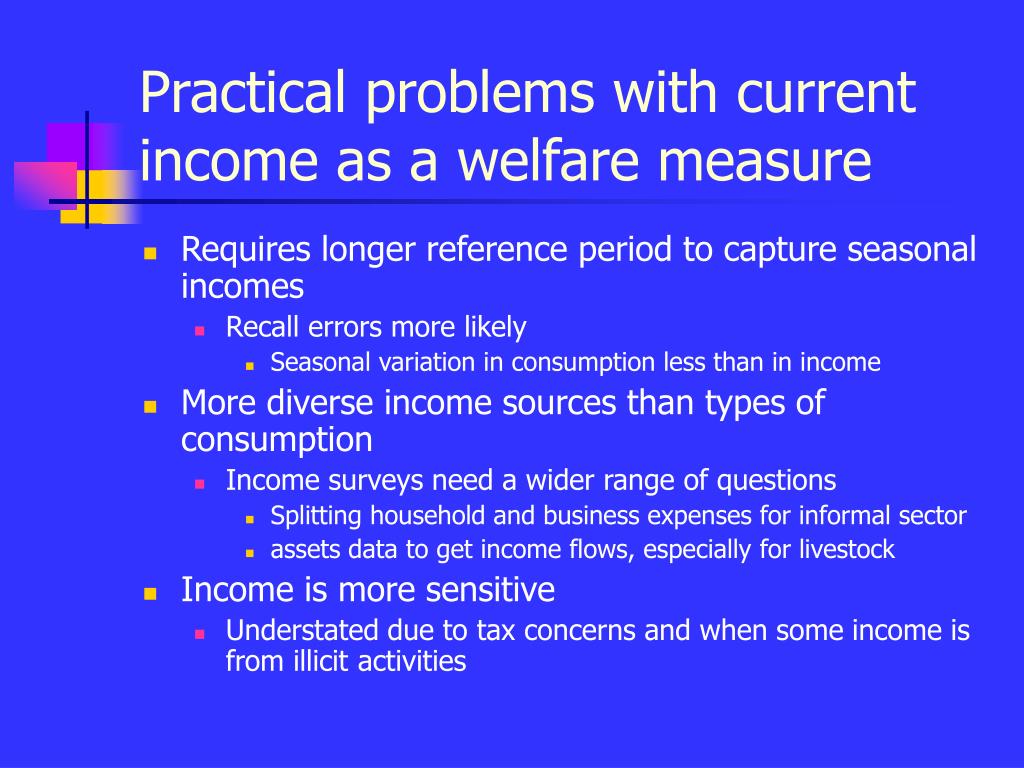 Practical problems with current income as a welfare measure

- Requires longer reference period to capture seasonal incomes
  - Recall errors more likely
    - Seasonal variation in consumption less than in income
- More diverse income sources than types of consumption
  - Income surveys need a wider range of questions
    - Splitting household and business expenses for informal sector
    - assets data to get income flows, especially for livestock
- Income is more sensitive
  - Understated due to tax concerns and when some income is from illicit activities